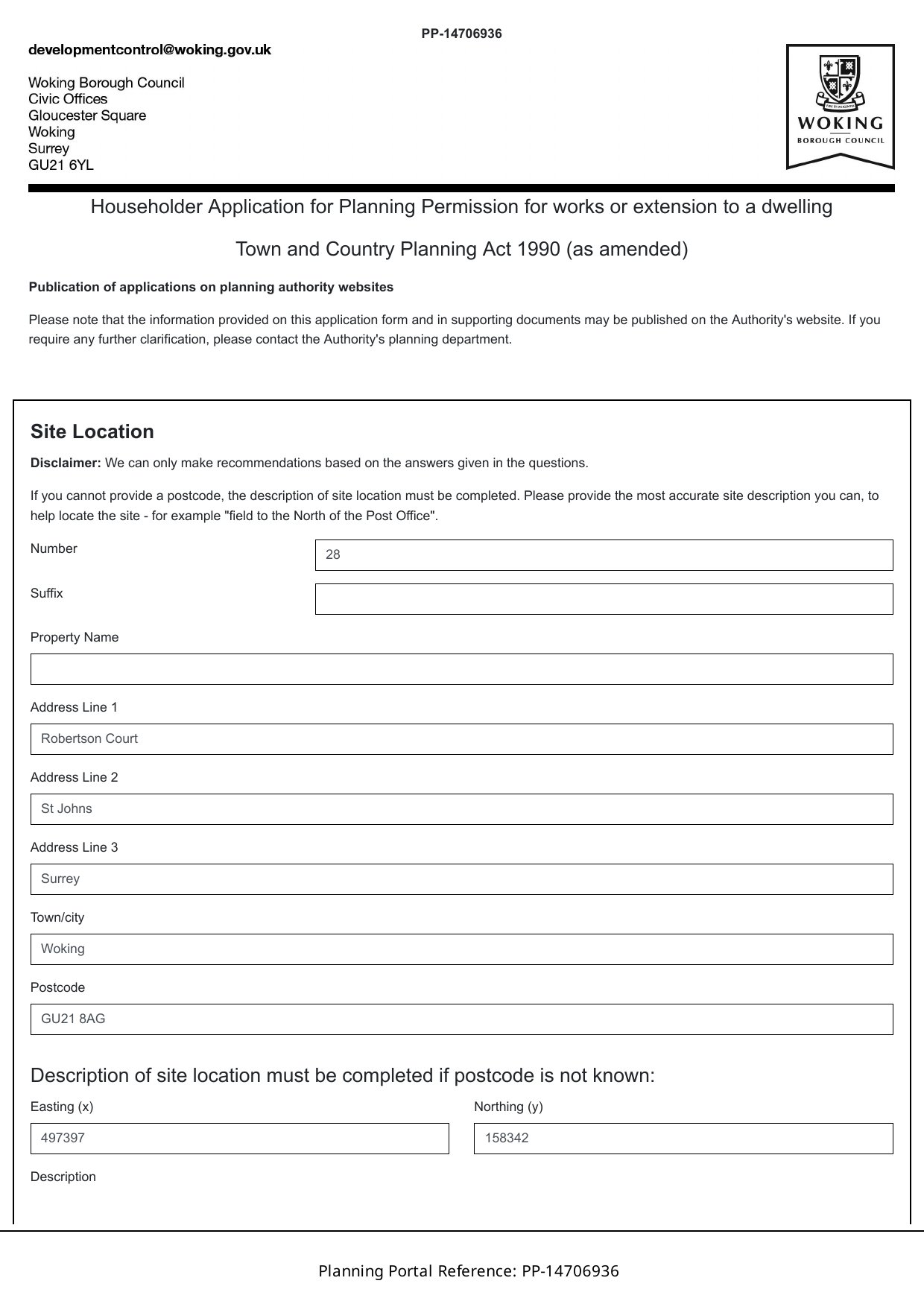 PP-14706936

developmentcontrol@woking.gov.uk

Woking Borough Council
Civic Offices
Gloucester Square
Woking
Surrey
GU21 6YL

WOKING
BOROUGH COUNCIL

Householder Application for Planning Permission for works or extension to a dwelling

Town and Country Planning Act 1990 (as amended)

Publication of applications on planning authority websites

Please note that the information provided on this application form and in supporting documents may be published on the Authority's website. If you require any further clarification, please contact the Authority's planning department.

Site Location

Disclaimer: We can only make recommendations based on the answers given in the questions.

If you cannot provide a postcode, the description of site location must be completed. Please provide the most accurate site description you can, to help locate the site - for example "field to the North of the Post Office".

Number
28

Suffix

Property Name

Address Line 1
Robertson Court

Address Line 2
St Johns

Address Line 3
Surrey

Town/city
Woking

Postcode
GU21 8AG

Description of site location must be completed if postcode is not known:

Easting (x)
497397

Northing (y)
158342

Description

Planning Portal Reference: PP-14706936